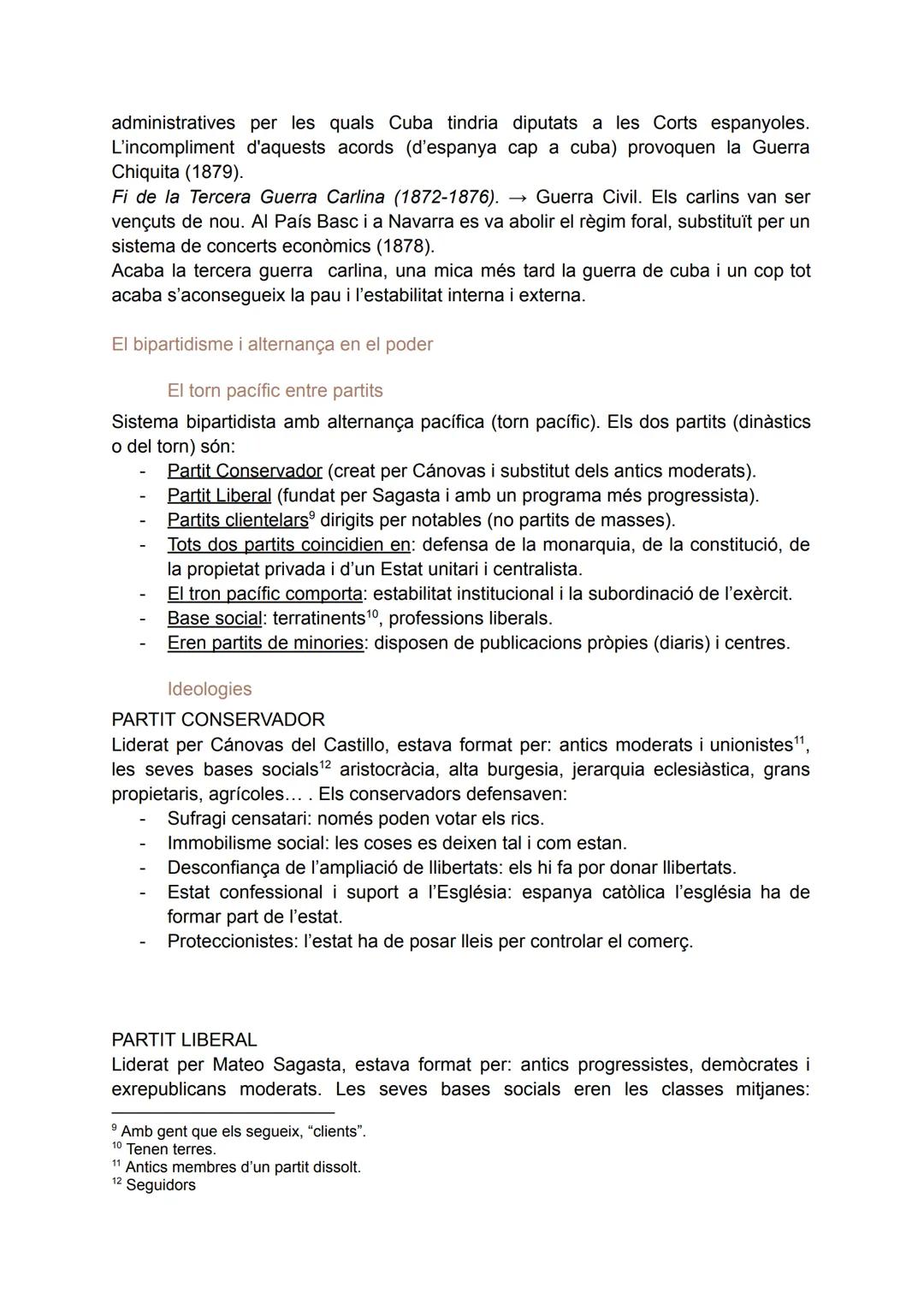 administratives per les quals Cuba tindria diputats a les Corts espanyoles. L'incompliment d'aquests acords (d'espanya cap a cuba) provoquen la Guerra Chiquita (1879).
Fi de la Tercera Guerra Carlina (1872-1876). → Guerra Civil. Els carlins van ser vençuts de nou. Al País Basc i a Navarra es va abolir el règim foral, substituït per un sistema de concerts econòmics (1878).
Acaba la tercera guerra carlina, una mica més tard la guerra de cuba i un cop tot acaba s'aconsegueix la pau i l'estabilitat interna i externa.

El bipartidisme i alternança en el poder

El torn pacífic entre partits

Sistema bipartidista amb alternança pacífica (torn pacífic). Els dos partits (dinàstics o del torn) són:
- Partit Conservador (creat per Cánovas i substitut dels antics moderats).
- Partit Liberal (fundat per Sagasta i amb un programa més progressista).
- Partits clientelars$^{9}$ dirigits per notables (no partits de masses).
- Tots dos partits coincidien en: defensa de la monarquia, de la constitució, de la propietat privada i d'un Estat unitari i centralista.
- El tron pacífic comporta: estabilitat institucional i la subordinació de l'exèrcit.
- Base social: terratinents$^{10}$, professions liberals.
- Eren partits de minories: disposen de publicacions pròpies (diaris) i centres.

Ideologies
PARTIT CONSERVADOR
Liderat per Cánovas del Castillo, estava format per: antics moderats i unionistes$^{11}$, les seves bases socials$^{12}$ aristocràcia, alta burgesia, jerarquia eclesiàstica, grans propietaris, agrícoles… . Els conservadors defensaven:
- Sufragi censatari: només poden votar els rics.
- Immobilisme social: les coses es deixen tal i com estan.
- Desconfiança de l'ampliació de llibertats: els hi fa por donar llibertats.
- Estat confessional i suport a l'Església: espanya catòlica l'església ha de formar part de l'estat.
- Proteccionistes: l'estat ha de posar lleis per controlar el comerç.

PARTIT LIBERAL
Liderat per Mateo Sagasta, estava format per: antics progressistes, demòcrates i exrepublicans moderats. Les seves bases socials eren les classes mitjanes:

$^{9}$ Amb gent que els segueix, "clients".
$^{10}$ Tenen terres.
$^{11}$ Antics membres d'un partit dissolt.
$^{12}$ Seguidors